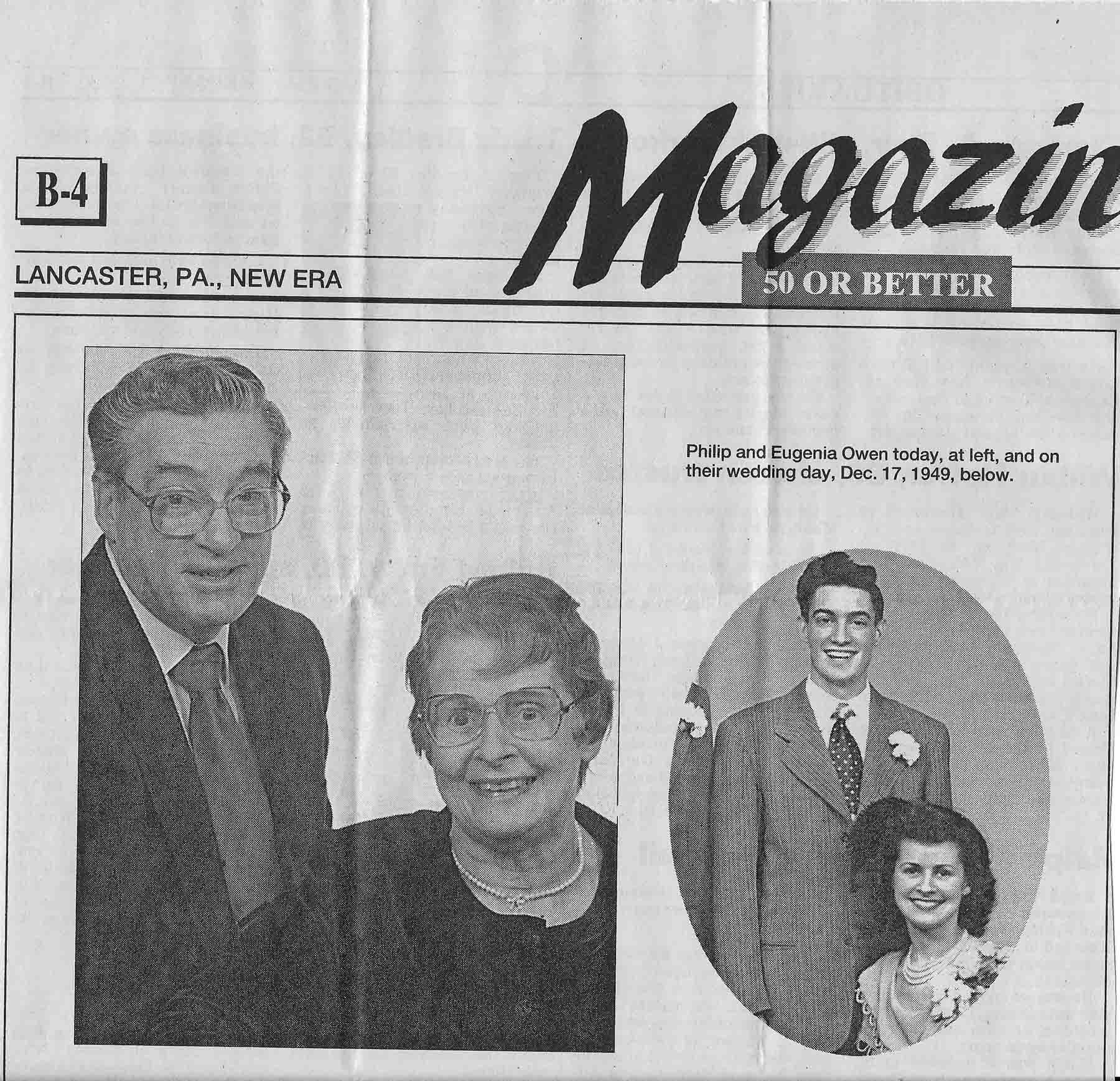 B-4

Magazin

LANCASTER, PA., NEW ERA

50 OR BETTER

Philip and Eugenia Owen today, at left, and on their wedding day, Dec. 17, 1949, below.